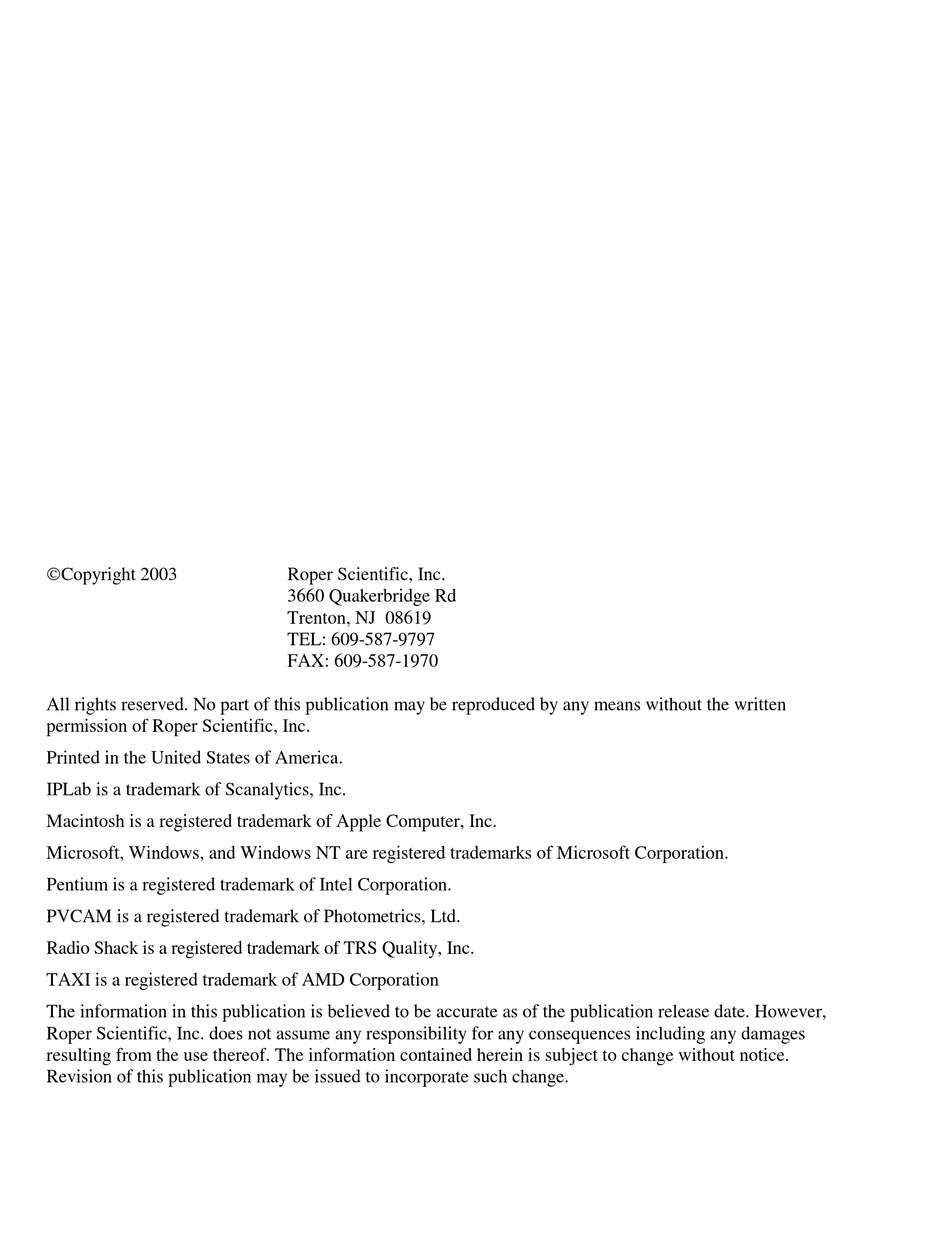 ©Copyright 2003

Roper Scientific, Inc.
3660 Quakerbridge Rd
Trenton, NJ 08619
TEL: 609-587-9797
FAX: 609-587-1970

All rights reserved. No part of this publication may be reproduced by any means without the written permission of Roper Scientific, Inc.

Printed in the United States of America.

IPLab is a trademark of Scanalytics, Inc.

Macintosh is a registered trademark of Apple Computer, Inc.

Microsoft, Windows, and Windows NT are registered trademarks of Microsoft Corporation.

Pentium is a registered trademark of Intel Corporation.

PVCAM is a registered trademark of Photometrics, Ltd.

Radio Shack is a registered trademark of TRS Quality, Inc.

TAXI is a registered trademark of AMD Corporation

The information in this publication is believed to be accurate as of the publication release date. However, Roper Scientific, Inc. does not assume any responsibility for any consequences including any damages resulting from the use thereof. The information contained herein is subject to change without notice. Revision of this publication may be issued to incorporate such change.